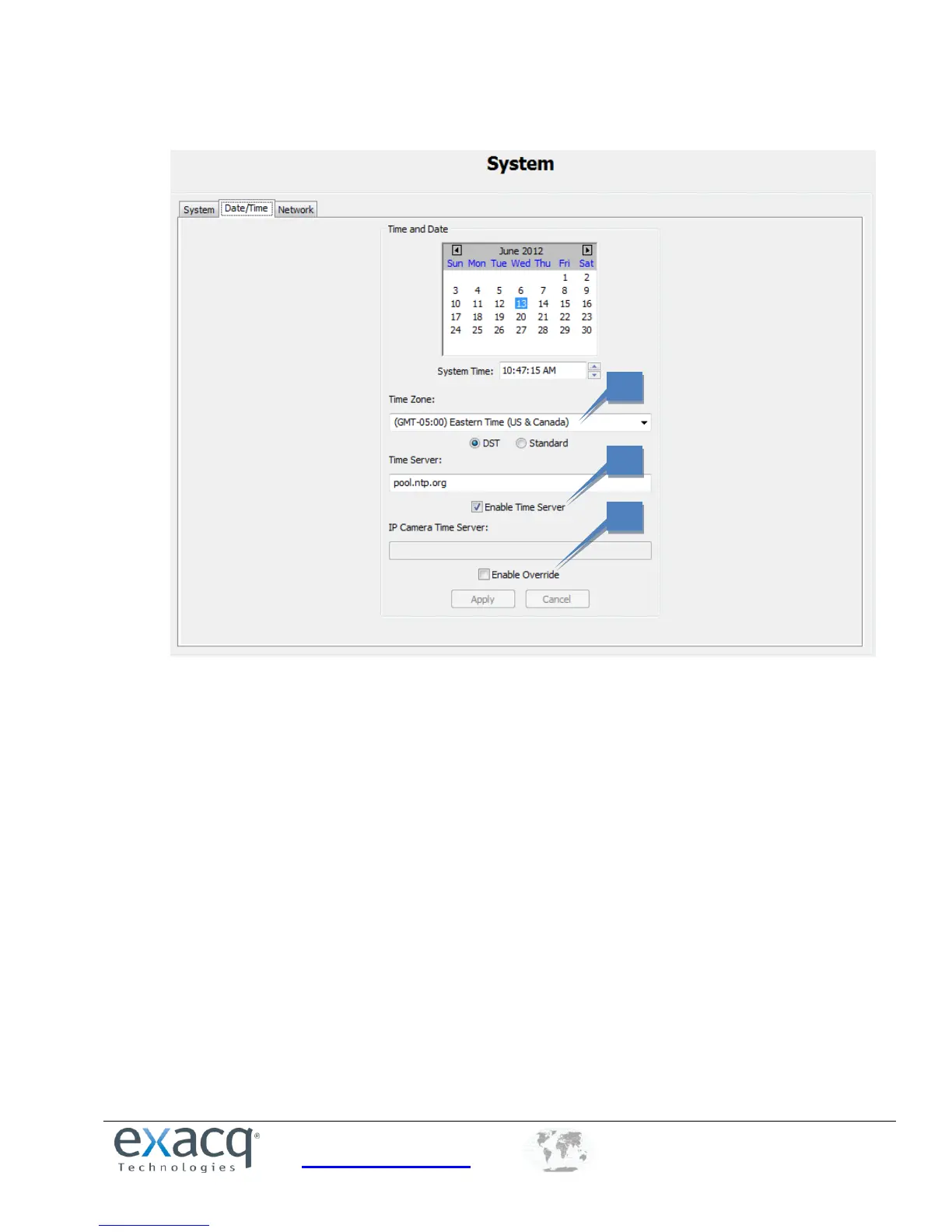 System

System Date/Time Network

Time and Date

June 2012

| Sun | Mon | Tue | Wed | Thu | Fri | Sat |
|---|---|---|---|---|---|---|
| | | | | | 1 | 2 |
| 3 | 4 | 5 | 6 | 7 | 8 | 9 |
| 10 | 11 | 12 | 13 | 14 | 15 | 16 |
| 17 | 18 | 19 | 20 | 21 | 22 | 23 |
| 24 | 25 | 26 | 27 | 28 | 29 | 30 |

System Time: 10:47:15 AM

Time Zone:

(GMT-05:00) Eastern Time (US & Canada)

DST Standard

Time Server:

pool.ntp.org

☑ Enable Time Server

IP Camera Time Server:

☐ Enable Override

Apply Cancel

exacq® Technologies